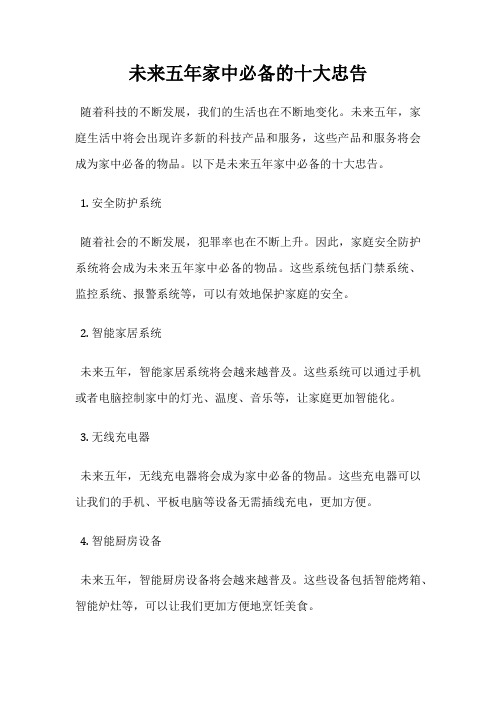 未来五年家中必备的十大忠告

随着科技的不断发展，我们的生活也在不断地变化。未来五年，家庭生活中将会出现许多新的科技产品和服务，这些产品和服务将会成为家中必备的物品。以下是未来五年家中必备的十大忠告。

1. 安全防护系统

随着社会的不断发展，犯罪率也在不断上升。因此，家庭安全防护系统将会成为未来五年家中必备的物品。这些系统包括门禁系统、监控系统、报警系统等，可以有效地保护家庭的安全。

2. 智能家居系统

未来五年，智能家居系统将会越来越普及。这些系统可以通过手机或者电脑控制家中的灯光、温度、音乐等，让家庭更加智能化。

3. 无线充电器

未来五年，无线充电器将会成为家中必备的物品。这些充电器可以让我们的手机、平板电脑等设备无需插线充电，更加方便。

4. 智能厨房设备

未来五年，智能厨房设备将会越来越普及。这些设备包括智能烤箱、智能炉灶等，可以让我们更加方便地烹饪美食。